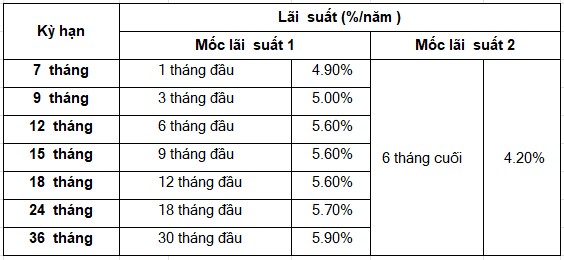 | Kỳ hạn | Lãi suất (%/năm ) | | | |
|---|---|---|---|---|
| | Mốc lãi suất 1 | | Mốc lãi suất 2 | |
| 7 tháng | 1 tháng đầu | 4.90% | 6 tháng cuối | 4.20% |
| 9 tháng | 3 tháng đầu | 5.00% | | |
| 12 tháng | 6 tháng đầu | 5.60% | | |
| 15 tháng | 9 tháng đầu | 5.60% | | |
| 18 tháng | 12 tháng đầu | 5.60% | | |
| 24 tháng | 18 tháng đầu | 5.70% | | |
| 36 tháng | 30 tháng đầu | 5.90% | | |